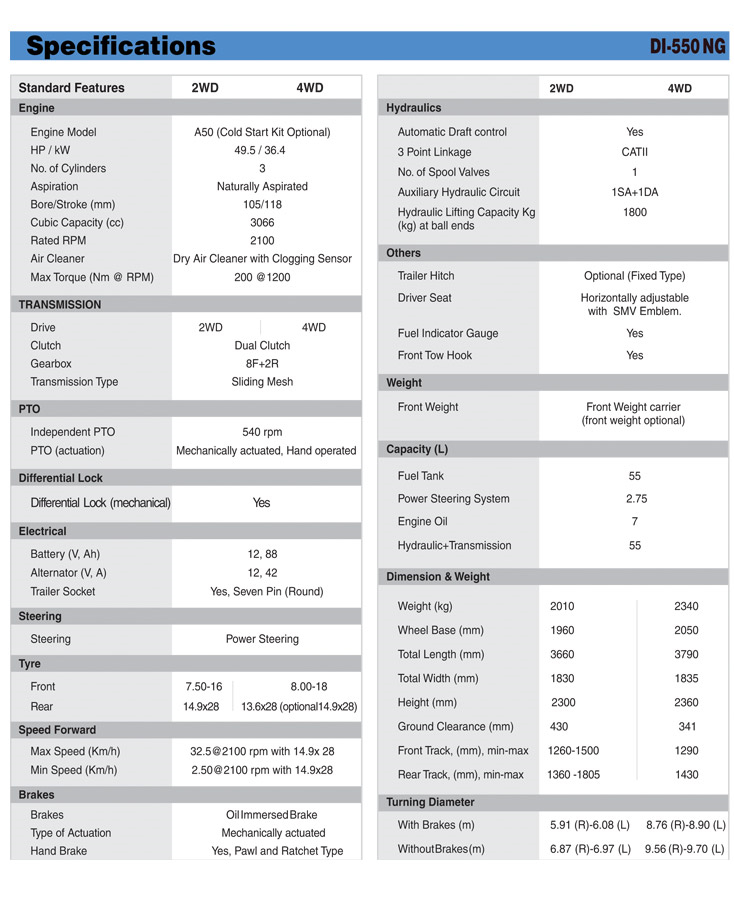 Specifications

DI-550 NG

| Standard Features | 2WD | 4WD |
|---|---|---|
| **Engine** | | |
| Engine Model | A50 (Cold Start Kit Optional) | |
| HP / kW | 49.5 / 36.4 | |
| No. of Cylinders | 3 | |
| Aspiration | Naturally Aspirated | |
| Bore/Stroke (mm) | 105/118 | |
| Cubic Capacity (cc) | 3066 | |
| Rated RPM | 2100 | |
| Air Cleaner | Dry Air Cleaner with Clogging Sensor | |
| Max Torque (Nm @ RPM) | 200 @1200 | |
| **TRANSMISSION** | | |
| Drive | 2WD | 4WD |
| Clutch | Dual Clutch | |
| Gearbox | 8F+2R | |
| Transmission Type | Sliding Mesh | |
| **PTO** | | |
| Independent PTO | 540 rpm | |
| PTO (actuation) | Mechanically actuated, Hand operated | |
| **Differential Lock** | | |
| Differential Lock (mechanical) | Yes | |
| **Electrical** | | |
| Battery (V, Ah) | 12, 88 | |
| Alternator (V, A) | 12, 42 | |
| Trailer Socket | Yes, Seven Pin (Round) | |
| **Steering** | | |
| Steering | Power Steering | |
| **Tyre** | | |
| Front | 7.50-16 | 8.00-18 |
| Rear | 14.9x28 | 13.6x28 (optional14.9x28) |
| **Speed Forward** | | |
| Max Speed (Km/h) | 32.5@2100 rpm with 14.9x 28 | |
| Min Speed (Km/h) | 2.50@2100 rpm with 14.9x28 | |
| **Brakes** | | |
| Brakes | Oil Immersed Brake | |
| Type of Actuation | Mechanically actuated | |
| Hand Brake | Yes, Pawl and Ratchet Type | |

| | 2WD | 4WD |
|---|---|---|
| **Hydraulics** | | |
| Automatic Draft control | Yes | |
| 3 Point Linkage | CATII | |
| No. of Spool Valves | 1 | |
| Auxiliary Hydraulic Circuit | 1SA+1DA | |
| Hydraulic Lifting Capacity Kg (kg) at ball ends | 1800 | |
| **Others** | | |
| Trailer Hitch | Optional (Fixed Type) | |
| Driver Seat | Horizontally adjustable with SMV Emblem. | |
| Fuel Indicator Gauge | Yes | |
| Front Tow Hook | Yes | |
| **Weight** | | |
| Front Weight | Front Weight carrier (front weight optional) | |
| **Capacity (L)** | | |
| Fuel Tank | 55 | |
| Power Steering System | 2.75 | |
| Engine Oil | 7 | |
| Hydraulic+Transmission | 55 | |
| **Dimension & Weight** | | |
| Weight (kg) | 2010 | 2340 |
| Wheel Base (mm) | 1960 | 2050 |
| Total Length (mm) | 3660 | 3790 |
| Total Width (mm) | 1830 | 1835 |
| Height (mm) | 2300 | 2360 |
| Ground Clearance (mm) | 430 | 341 |
| Front Track, (mm), min-max | 1260-1500 | 1290 |
| Rear Track, (mm), min-max | 1360 -1805 | 1430 |
| **Turning Diameter** | | |
| With Brakes (m) | 5.91 (R)-6.08 (L) | 8.76 (R)-8.90 (L) |
| WithoutBrakes(m) | 6.87 (R)-6.97 (L) | 9.56 (R)-9.70 (L) |